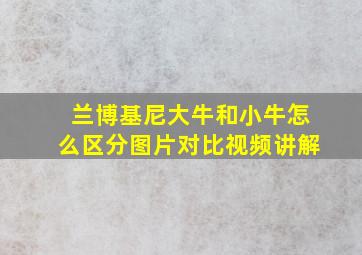 兰博基尼大牛和小牛怎么区分图片对比视频讲解